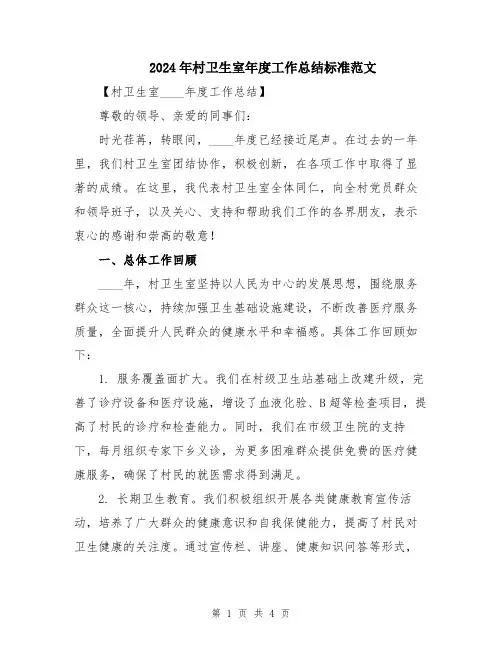 2024年村卫生室年度工作总结标准范文

【村卫生室____年度工作总结】

尊敬的领导、亲爱的同事们：

时光荏苒，转眼间，____年度已经接近尾声。在过去的一年里，我们村卫生室团结协作，积极创新，在各项工作中取得了显著的成绩。在这里，我代表村卫生室全体同仁，向全村党员群众和领导班子，以及关心、支持和帮助我们工作的各界朋友，表示衷心的感谢和崇高的敬意！

一、总体工作回顾

____年，村卫生室坚持以人民为中心的发展思想，围绕服务群众这一核心，持续加强卫生基础设施建设，不断改善医疗服务质量，全面提升人民群众的健康水平和幸福感。具体工作回顾如下：

1. 服务覆盖面扩大。我们在村级卫生站基础上改建升级，完善了诊疗设备和医疗设施，增设了血液化验、B超等检查项目，提高了村民的诊疗和检查能力。同时，我们在市级卫生院的支持下，每月组织专家下乡义诊，为更多困难群众提供免费的医疗健康服务，确保了村民的就医需求得到满足。

2. 长期卫生教育。我们积极组织开展各类健康教育宣传活动，培养了广大群众的健康意识和自我保健能力，提高了村民对卫生健康的关注度。通过宣传栏、讲座、健康知识问答等形式，

第 1 页 共 4 页